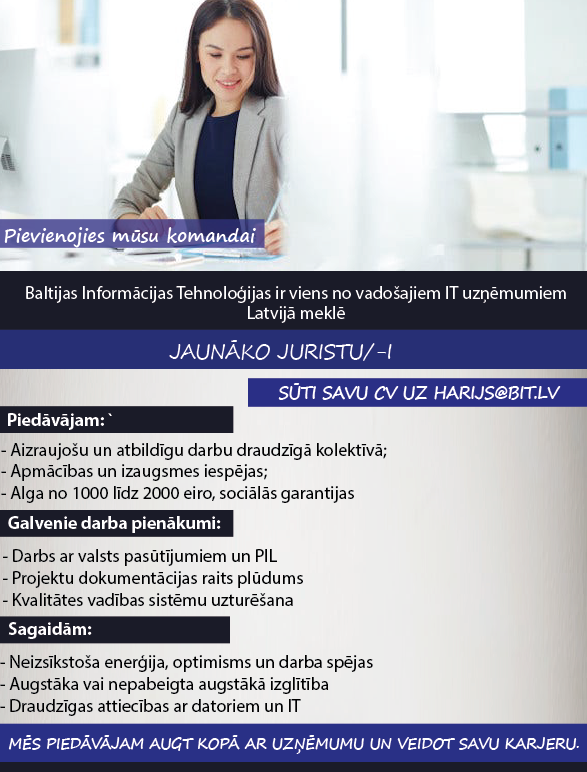 Pievienojies mūsu komandai

Baltijas Informācijas Tehnoloģijas ir viens no vadošajiem IT uzņēmumiem Latvijā meklē

JAUNĀKO JURISTU/-I

SŪTI SAVU CV UZ HARIJS@BIT.LV

Piedāvājam:`

- Aizraujošu un atbildīgu darbu draudzīgā kolektīvā;
- Apmācības un izaugsmes iespējas;
- Alga no 1000 līdz 2000 eiro, sociālās garantijas

Galvenie darba pienākumi:

- Darbs ar valsts pasūtījumiem un PIL
- Projektu dokumentācijas raits plūdums
- Kvalitātes vadības sistēmu uzturēšana

Sagaidām:

- Neizsīkstoša enerģija, optimisms un darba spējas
- Augstāka vai nepabeigta augstākā izglītība
- Draudzīgas attiecības ar datoriem un IT

MĒS PIEDĀVĀJAM AUGT KOPĀ AR UZŅĒMUMU UN VEIDOT SAVU KARJERU.